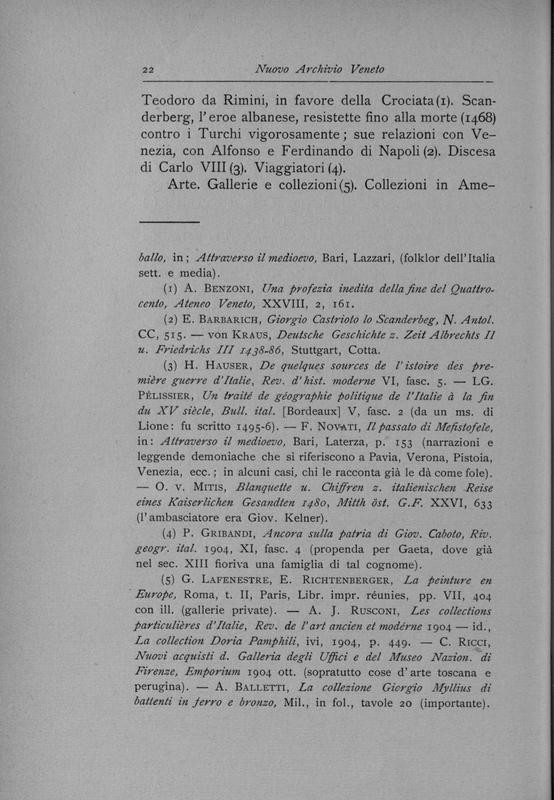 22 Nuovo Archivio Veneto

Teodoro da Rimini, in favore della Crociata (1). Scanderberg, l'eroe albanese, resistette fino alla morte (1468) contro i Turchi vigorosamente; sue relazioni con Venezia, con Alfonso e Ferdinando di Napoli (2). Discesa di Carlo VIII (3). Viaggiatori (4).

Arte. Gallerie e collezioni (5). Collezioni in Ame-

ballo, in; Attraverso il medioevo, Bari, Lazzari, (folklor dell'Italia sett. e media).

(1) A. Benzoni, Una profezia inedita della fine del Quattrocento, Ateneo Veneto, XXVIII, 2, 161.

(2) E. Barbarich, Giorgio Castrioto lo Scanderbeg, N. Antol. CC, 515. — von Kraus, Deutsche Geschichte z. Zeit Albrechts II u. Friedrichs III 1438-86, Stuttgart, Cotta.

(3) H. Hauser, De quelques sources de l'istoire des première guerre d'Italie, Rev. d'hist. moderne VI, fasc. 5. — LG. Pélissier, Un traité de géographie politique de l'Italie à la fin du XV siècle, Bull. ital. [Bordeaux] V, fasc. 2 (da un ms. di Lione: fu scritto 1495-6). — F. Novati, Il passato di Mefistofele, in: Attraverso il medioevo, Bari, Laterza, p. 153 (narrazioni e leggende demoniache che si riferiscono a Pavia, Verona, Pistoia, Venezia, ecc.; in alcuni casi, chi le racconta già le dà come fole). — O. v. Mitis, Blanquette u. Chiffren z. italienischen Reise eines Kaiserlichen Gesandten 1480, Mitth öst. G.F. XXVI, 633 (l'ambasciatore era Giov. Kelner).

(4) P. Gribandi, Ancora sulla patria di Giov. Caboto, Riv. geogr. ital. 1904, XI, fasc. 4 (propenda per Gaeta, dove già nel sec. XIII fioriva una famiglia di tal cognome).

(5) G. Lafenestre, E. Richtenberger, La peinture en Europe, Roma, t. II, Paris, Libr. impr. réunies, pp. VII, 404 con ill. (gallerie private). — A. J. Rusconi, Les collections particulières d'Italie, Rev. de l'art ancien et moderne 1904 — id., La collection Doria Pamphili, ivi, 1904, p. 449. — C. Ricci, Nuovi acquisti d. Galleria degli Uffici e del Museo Nazion. di Firenze, Emporium 1904 ott. (sopratutto cose d'arte toscana e perugina). — A. Balletti, La collezione Giorgio Myllius di battenti in ferro e bronzo, Mil., in fol., tavole 20 (importante).